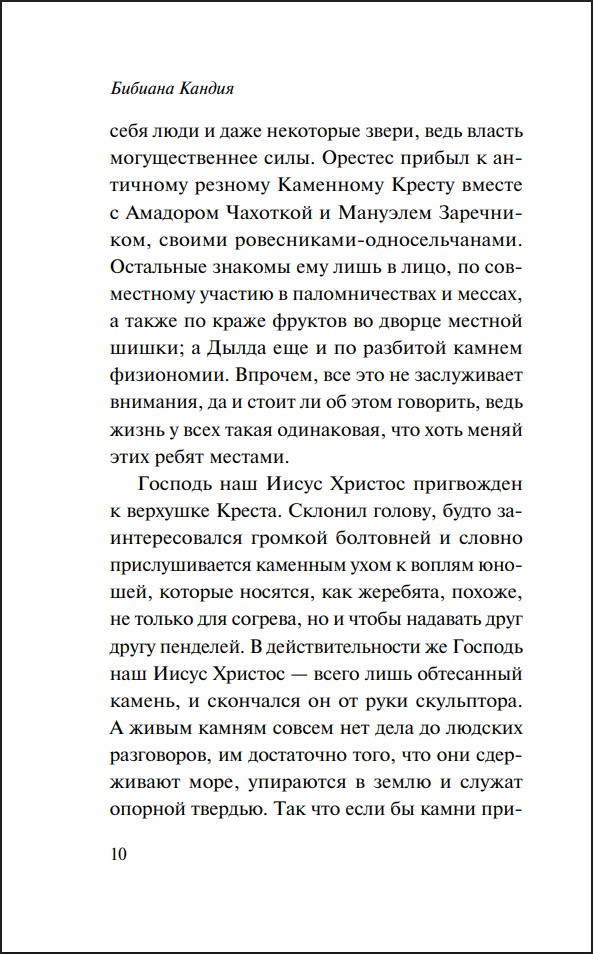 Бибиана Кандия

себя люди и даже некоторые звери, ведь власть могущественнее силы. Орестес прибыл к античному резному Каменному Кресту вместе с Амадором Чахоткой и Мануэлем Заречником, своими ровесниками-односельчанами. Остальные знакомы ему лишь в лицо, по совместному участию в паломничествах и мессах, а также по краже фруктов во дворце местной шишки; а Дылда еще и по разбитой камнем физиономии. Впрочем, все это не заслуживает внимания, да и стоит ли об этом говорить, ведь жизнь у всех такая одинаковая, что хоть меняй этих ребят местами.

Господь наш Иисус Христос пригвожден к верхушке Креста. Склонил голову, будто заинтересовался громкой болтовней и словно прислушивается каменным ухом к воплям юношей, которые носятся, как жеребята, похоже, не только для согрева, но и чтобы надавать друг другу пенделей. В действительности же Господь наш Иисус Христос — всего лишь обтесанный камень, и скончался он от руки скульптора. А живым камням совсем нет дела до людских разговоров, им достаточно того, что они сдерживают море, упираются в землю и служат опорной твердью. Так что если бы камни при-

10